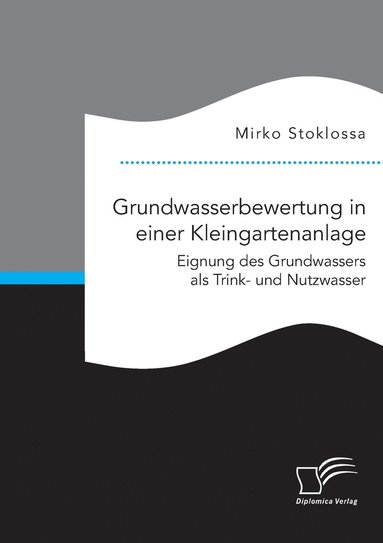 Mirko Stoklossa

Grundwasserbewertung in einer Kleingartenanlage

Eignung des Grundwassers als Trink- und Nutzwasser

Diplomica Verlag